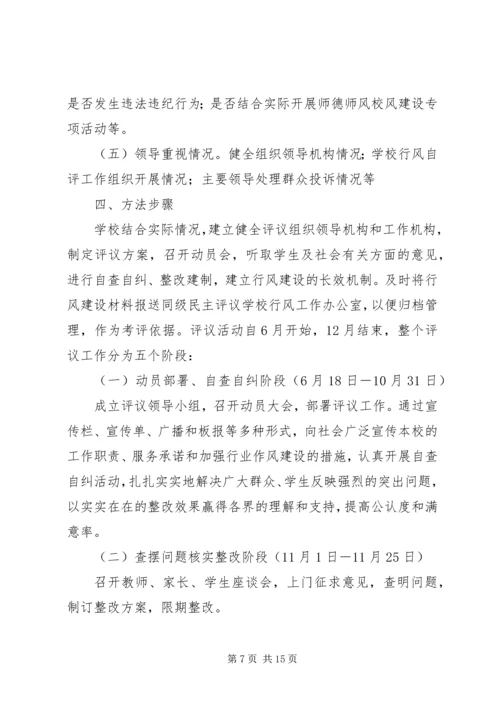 是否发生违法违纪行为；是否结合实际开展师德师风校风建设专项活动等。

（五）领导重视情况。健全组织领导机构情况；学校行风自评工作组织开展情况；主要领导处理群众投诉情况等

四、方法步骤

学校结合实际情况，建立健全评议组织领导机构和工作机构，制定评议方案，召开动员会，听取学生及社会有关方面的意见，进行自查自纠、整改建制，建立行风建设的长效机制。及时将行风建设材料报送同级民主评议学校行风工作办公室，以便归档管理，作为考评依据。评议活动自6月开始，12月结束，整个评议工作分为五个阶段：

（一）动员部署、自查自纠阶段（6月18日—10月31日）

成立评议领导小组，召开动员大会，部署评议工作。通过宣传栏、宣传单、广播和板报等多种形式，向社会广泛宣传本校的工作职责、服务承诺和加强行业作风建设的措施，认真开展自查自纠活动，扎扎实实地解决广大群众、学生反映强烈的突出问题，以实实在在的整改效果赢得各界的理解和支持，提高公认度和满意率。

（二）查摆问题核实整改阶段（11月1日—11月25日）

召开教师、家长、学生座谈会，上门征求意见，查明问题，制订整改方案，限期整改。

第7页 共15页